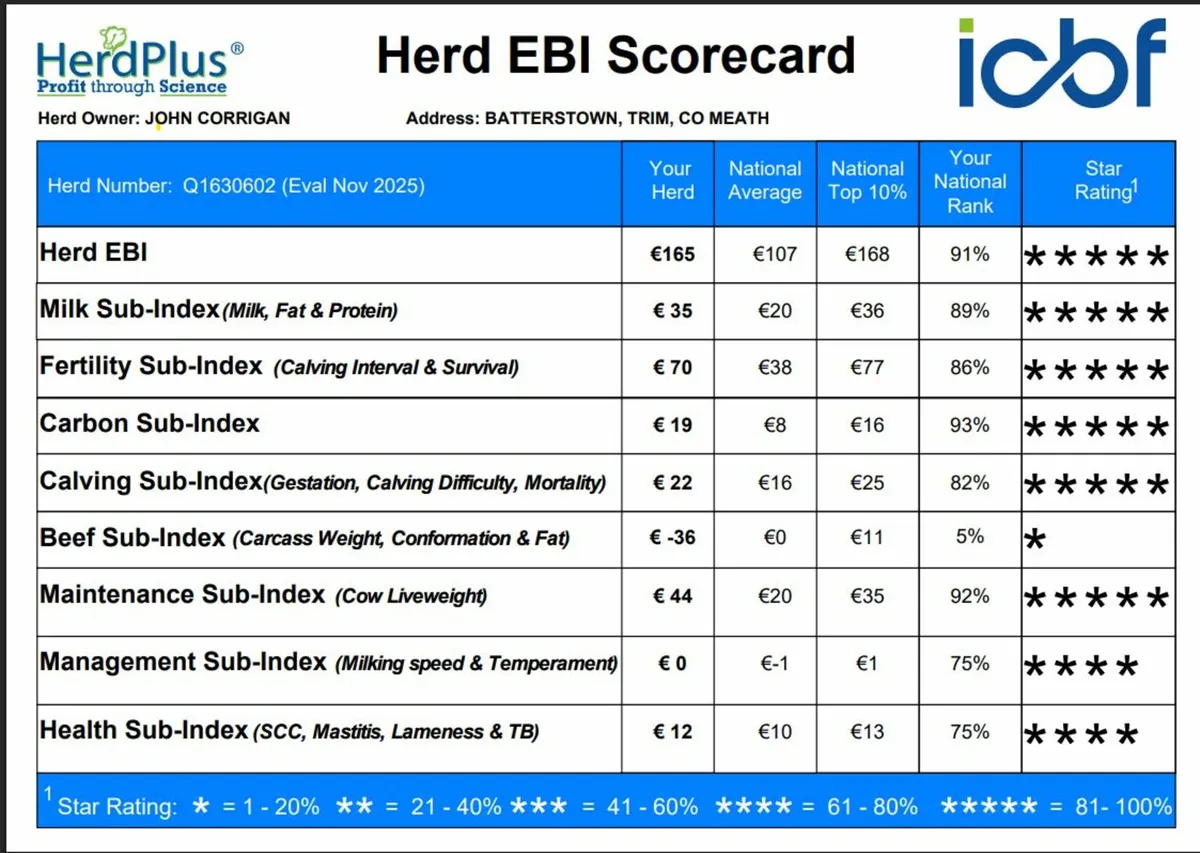 HerdPlus®
Profit through Science

Herd EBI Scorecard

icbf

Herd Owner: JOHN CORRIGAN Address: BATTERSTOWN, TRIM, CO MEATH

| Herd Number: Q1630602 (Eval Nov 2025) | Your Herd | National Average | National Top 10% | Your National Rank | Star Rating$^1$ |
|---|---|---|---|---|---|
| Herd EBI | €165 | €107 | €168 | 91% | ***** |
| Milk Sub-Index (Milk, Fat & Protein) | € 35 | €20 | €36 | 89% | ***** |
| Fertility Sub-Index (Calving Interval & Survival) | € 70 | €38 | €77 | 86% | ***** |
| Carbon Sub-Index | € 19 | €8 | €16 | 93% | ***** |
| Calving Sub-Index (Gestation, Calving Difficulty, Mortality) | € 22 | €16 | €25 | 82% | ***** |
| Beef Sub-Index (Carcass Weight, Conformation & Fat) | € -36 | €0 | €11 | 5% | * |
| Maintenance Sub-Index (Cow Liveweight) | € 44 | €20 | €35 | 92% | ***** |
| Management Sub-Index (Milking speed & Temperament) | € 0 | €-1 | €1 | 75% | **** |
| Health Sub-Index (SCC, Mastitis, Lameness & TB) | € 12 | €10 | €13 | 75% | **** |

$^1$ Star Rating: * = 1 - 20% ** = 21 - 40% *** = 41 - 60% **** = 61 - 80% ***** = 81- 100%